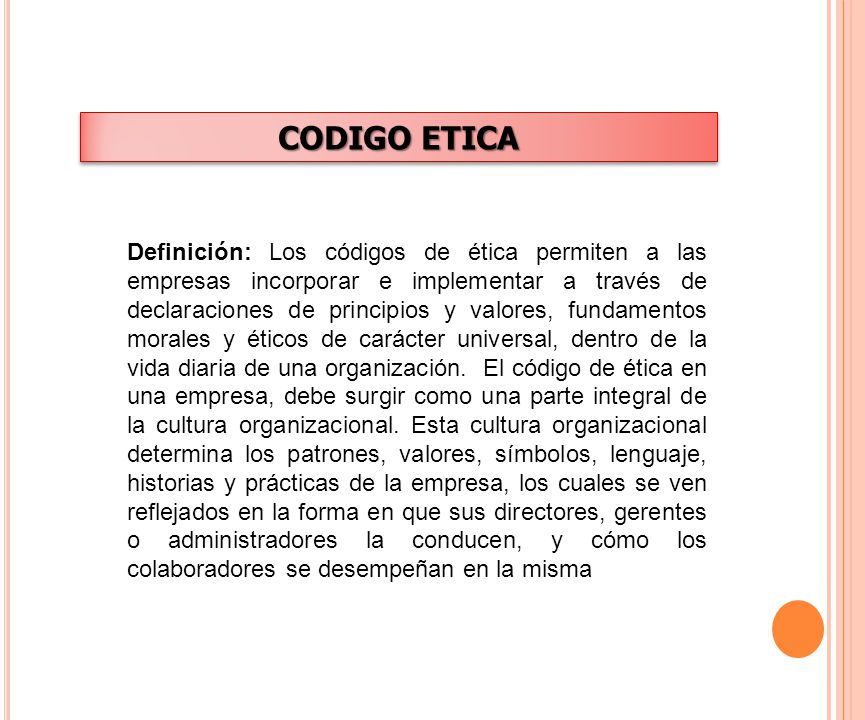 CODIGO ETICA

Definición: Los códigos de ética permiten a las empresas incorporar e implementar a través de declaraciones de principios y valores, fundamentos morales y éticos de carácter universal, dentro de la vida diaria de una organización. El código de ética en una empresa, debe surgir como una parte integral de la cultura organizacional. Esta cultura organizacional determina los patrones, valores, símbolos, lenguaje, historias y prácticas de la empresa, los cuales se ven reflejados en la forma en que sus directores, gerentes o administradores la conducen, y cómo los colaboradores se desempeñan en la misma